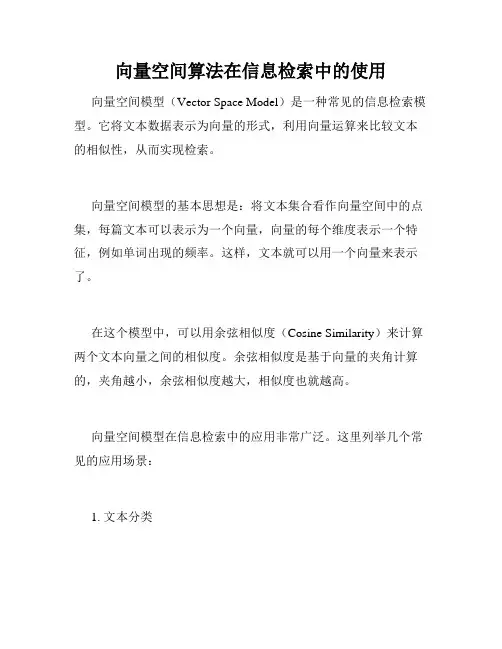 向量空间算法在信息检索中的使用

向量空间模型（Vector Space Model）是一种常见的信息检索模型。它将文本数据表示为向量的形式，利用向量运算来比较文本的相似性，从而实现检索。

向量空间模型的基本思想是：将文本集合看作向量空间中的点集，每篇文本可以表示为一个向量，向量的每个维度表示一个特征，例如单词出现的频率。这样，文本就可以用一个向量来表示了。

在这个模型中，可以用余弦相似度（Cosine Similarity）来计算两个文本向量之间的相似度。余弦相似度是基于向量的夹角计算的，夹角越小，余弦相似度越大，相似度也就越高。

向量空间模型在信息检索中的应用非常广泛。这里列举几个常见的应用场景：

1. 文本分类